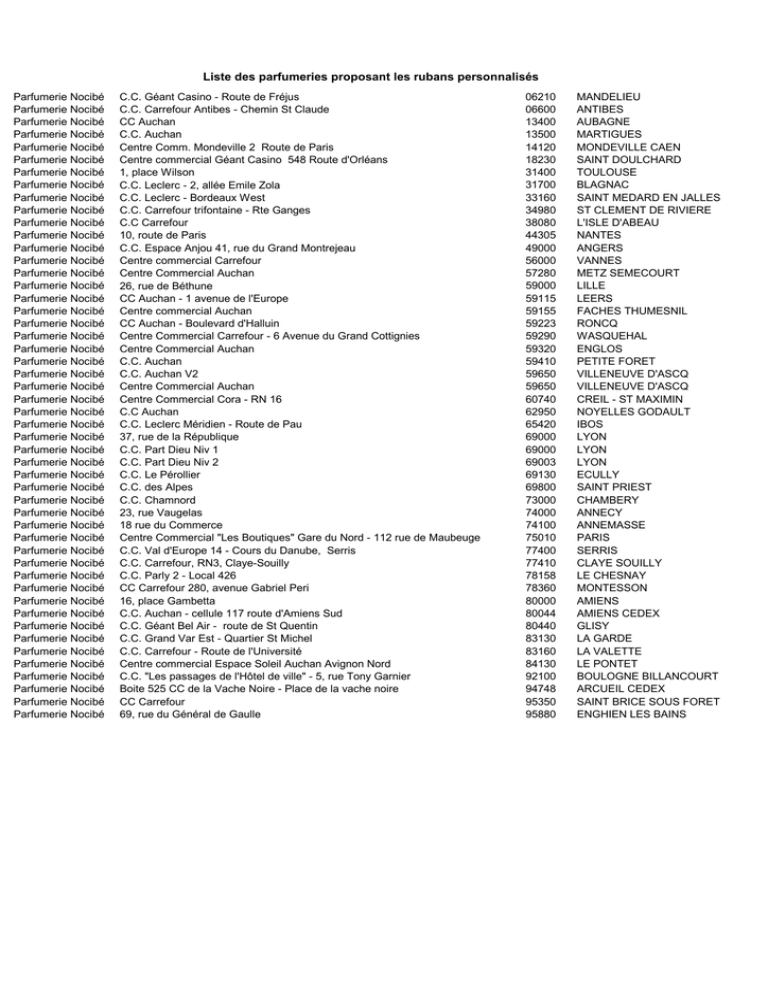 Liste des parfumeries proposant les rubans personnalisés

| | | | |
|---|---|---|---|
| Parfumerie Nocibé | C.C. Géant Casino - Route de Fréjus | 06210 | MANDELIEU |
| Parfumerie Nocibé | C.C. Carrefour Antibes - Chemin St Claude | 06600 | ANTIBES |
| Parfumerie Nocibé | CC Auchan | 13400 | AUBAGNE |
| Parfumerie Nocibé | C.C. Auchan | 13500 | MARTIGUES |
| Parfumerie Nocibé | Centre Comm. Mondeville 2 Route de Paris | 14120 | MONDEVILLE CAEN |
| Parfumerie Nocibé | Centre commercial Géant Casino 548 Route d'Orléans | 18230 | SAINT DOULCHARD |
| Parfumerie Nocibé | 1, place Wilson | 31400 | TOULOUSE |
| Parfumerie Nocibé | C.C. Leclerc - 2, allée Emile Zola | 31700 | BLAGNAC |
| Parfumerie Nocibé | C.C. Leclerc - Bordeaux West | 33160 | SAINT MEDARD EN JALLES |
| Parfumerie Nocibé | C.C. Carrefour trifontaine - Rte Ganges | 34980 | ST CLEMENT DE RIVIERE |
| Parfumerie Nocibé | C.C Carrefour | 38080 | L'ISLE D'ABEAU |
| Parfumerie Nocibé | 10, route de Paris | 44305 | NANTES |
| Parfumerie Nocibé | C.C. Espace Anjou 41, rue du Grand Montrejeau | 49000 | ANGERS |
| Parfumerie Nocibé | Centre commercial Carrefour | 56000 | VANNES |
| Parfumerie Nocibé | Centre Commercial Auchan | 57280 | METZ SEMECOURT |
| Parfumerie Nocibé | 26, rue de Béthune | 59000 | LILLE |
| Parfumerie Nocibé | CC Auchan - 1 avenue de l'Europe | 59115 | LEERS |
| Parfumerie Nocibé | Centre commercial Auchan | 59155 | FACHES THUMESNIL |
| Parfumerie Nocibé | CC Auchan - Boulevard d'Halluin | 59223 | RONCQ |
| Parfumerie Nocibé | Centre Commercial Carrefour - 6 Avenue du Grand Cottignies | 59290 | WASQUEHAL |
| Parfumerie Nocibé | Centre Commercial Auchan | 59320 | ENGLOS |
| Parfumerie Nocibé | C.C. Auchan | 59410 | PETITE FORET |
| Parfumerie Nocibé | C.C. Auchan V2 | 59650 | VILLENEUVE D'ASCQ |
| Parfumerie Nocibé | Centre Commercial Auchan | 59650 | VILLENEUVE D'ASCQ |
| Parfumerie Nocibé | Centre Commercial Cora - RN 16 | 60740 | CREIL - ST MAXIMIN |
| Parfumerie Nocibé | C.C Auchan | 62950 | NOYELLES GODAULT |
| Parfumerie Nocibé | C.C. Leclerc Méridien - Route de Pau | 65420 | IBOS |
| Parfumerie Nocibé | 37, rue de la République | 69000 | LYON |
| Parfumerie Nocibé | C.C. Part Dieu Niv 1 | 69000 | LYON |
| Parfumerie Nocibé | C.C. Part Dieu Niv 2 | 69003 | LYON |
| Parfumerie Nocibé | C.C. Le Pérollier | 69130 | ECULLY |
| Parfumerie Nocibé | C.C. des Alpes | 69800 | SAINT PRIEST |
| Parfumerie Nocibé | C.C. Chamnord | 73000 | CHAMBERY |
| Parfumerie Nocibé | 23, rue Vaugelas | 74000 | ANNECY |
| Parfumerie Nocibé | 18 rue du Commerce | 74100 | ANNEMASSE |
| Parfumerie Nocibé | Centre Commercial "Les Boutiques" Gare du Nord - 112 rue de Maubeuge | 75010 | PARIS |
| Parfumerie Nocibé | C.C. Val d'Europe 14 - Cours du Danube, Serris | 77400 | SERRIS |
| Parfumerie Nocibé | C.C. Carrefour, RN3, Claye-Souilly | 77410 | CLAYE SOUILLY |
| Parfumerie Nocibé | C.C. Parly 2 - Local 426 | 78158 | LE CHESNAY |
| Parfumerie Nocibé | CC Carrefour 280, avenue Gabriel Peri | 78360 | MONTESSON |
| Parfumerie Nocibé | 16, place Gambetta | 80000 | AMIENS |
| Parfumerie Nocibé | C.C. Auchan - cellule 117 route d'Amiens Sud | 80044 | AMIENS CEDEX |
| Parfumerie Nocibé | C.C. Géant Bel Air - route de St Quentin | 80440 | GLISY |
| Parfumerie Nocibé | C.C. Grand Var Est - Quartier St Michel | 83130 | LA GARDE |
| Parfumerie Nocibé | C.C. Carrefour - Route de l'Université | 83160 | LA VALETTE |
| Parfumerie Nocibé | Centre commercial Espace Soleil Auchan Avignon Nord | 84130 | LE PONTET |
| Parfumerie Nocibé | C.C. "Les passages de l'Hôtel de ville" - 5, rue Tony Garnier | 92100 | BOULOGNE BILLANCOURT |
| Parfumerie Nocibé | Boite 525 CC de la Vache Noire - Place de la vache noire | 94748 | ARCUEIL CEDEX |
| Parfumerie Nocibé | CC Carrefour | 95350 | SAINT BRICE SOUS FORET |
| Parfumerie Nocibé | 69, rue du Général de Gaulle | 95880 | ENGHIEN LES BAINS |